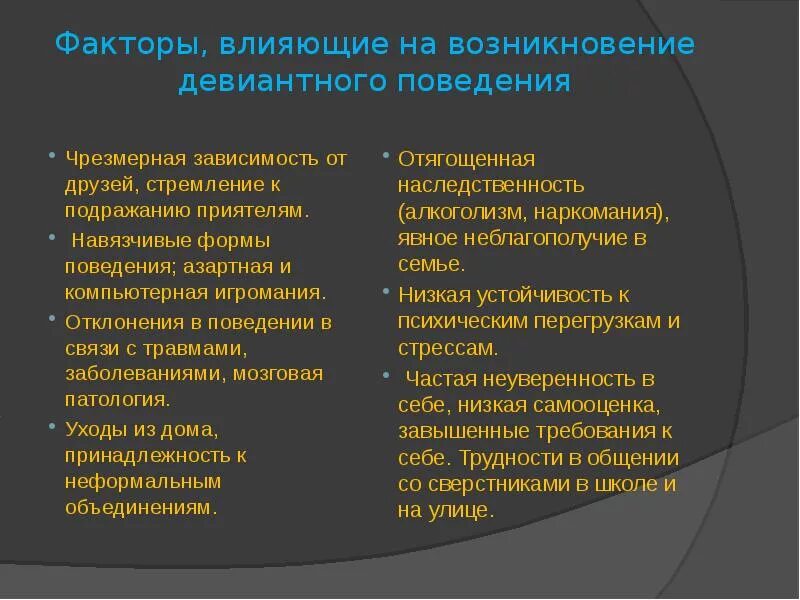 Факторы, влияющие на возникновение девиантного поведения

• Чрезмерная зависимость от друзей, стремление к подражанию приятелям.

• Навязчивые формы поведения; азартная и компьютерная игромания.

• Отклонения в поведении в связи с травмами, заболеваниями, мозговая патология.

• Уходы из дома, принадлежность к неформальным объединениям.

• Отягощенная наследственность (алкоголизм, наркомания), явное неблагополучие в семье.

• Низкая устойчивость к психическим перегрузкам и стрессам.

• Частая неуверенность в себе, низкая самооценка, завышенные требования к себе. Трудности в общении со сверстниками в школе и на улице.